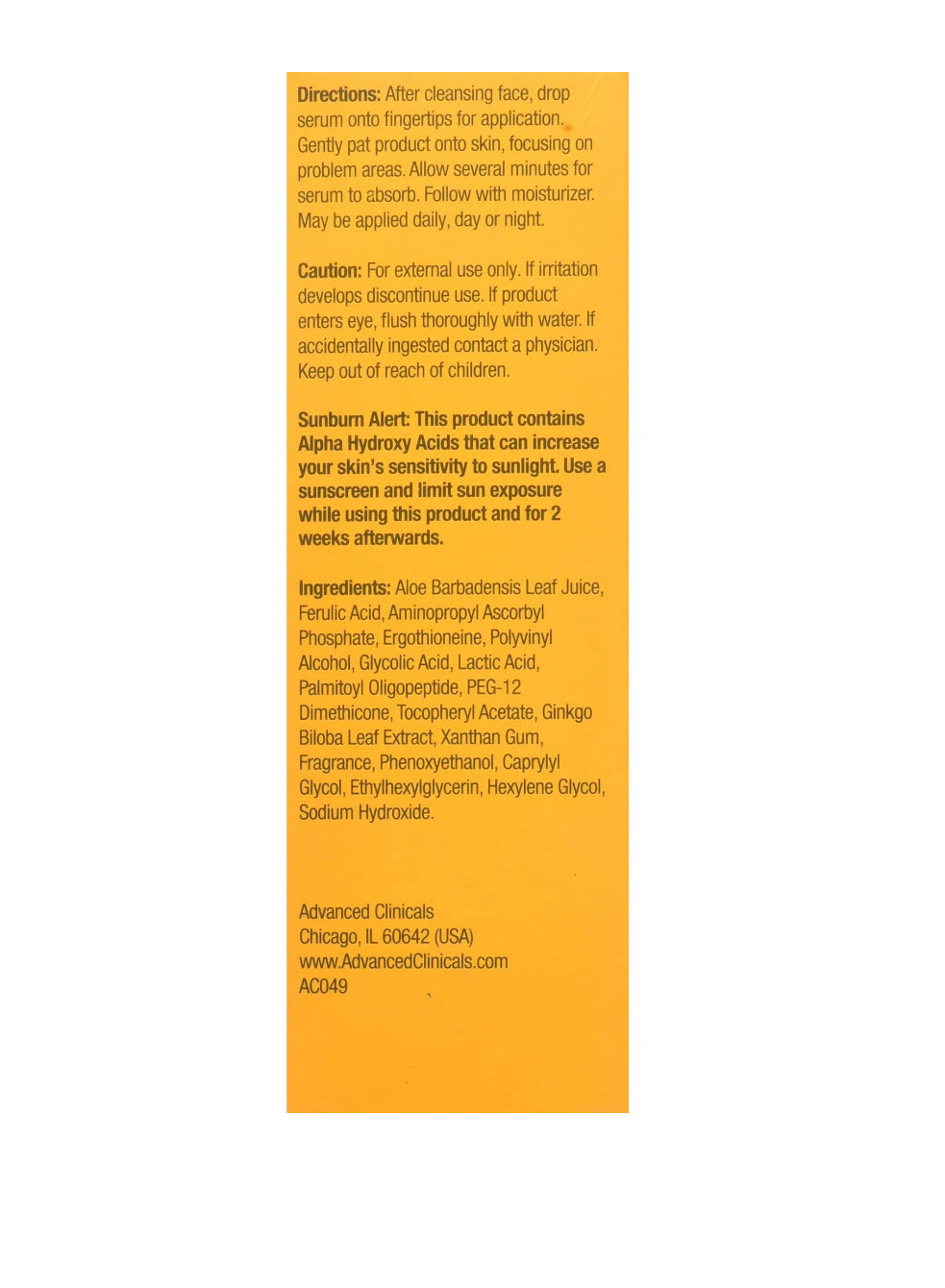 Directions: After cleansing face, drop serum onto fingertips for application. Gently pat product onto skin, focusing on problem areas. Allow several minutes for serum to absorb. Follow with moisturizer. May be applied daily, day or night.

Caution: For external use only. If irritation develops discontinue use. If product enters eye, flush thoroughly with water. If accidentally ingested contact a physician. Keep out of reach of children.

Sunburn Alert: This product contains Alpha Hydroxy Acids that can increase your skin's sensitivity to sunlight. Use a sunscreen and limit sun exposure while using this product and for 2 weeks afterwards.

Ingredients: Aloe Barbadensis Leaf Juice, Ferulic Acid, Aminopropyl Ascorbyl Phosphate, Ergothioneine, Polyvinyl Alcohol, Glycolic Acid, Lactic Acid, Palmitoyl Oligopeptide, PEG-12 Dimethicone, Tocopheryl Acetate, Ginkgo Biloba Leaf Extract, Xanthan Gum, Fragrance, Phenoxyethanol, Caprylyl Glycol, Ethylhexylglycerin, Hexylene Glycol, Sodium Hydroxide.

Advanced Clinicals
Chicago, IL 60642 (USA)
www.AdvancedClinicals.com
AC049